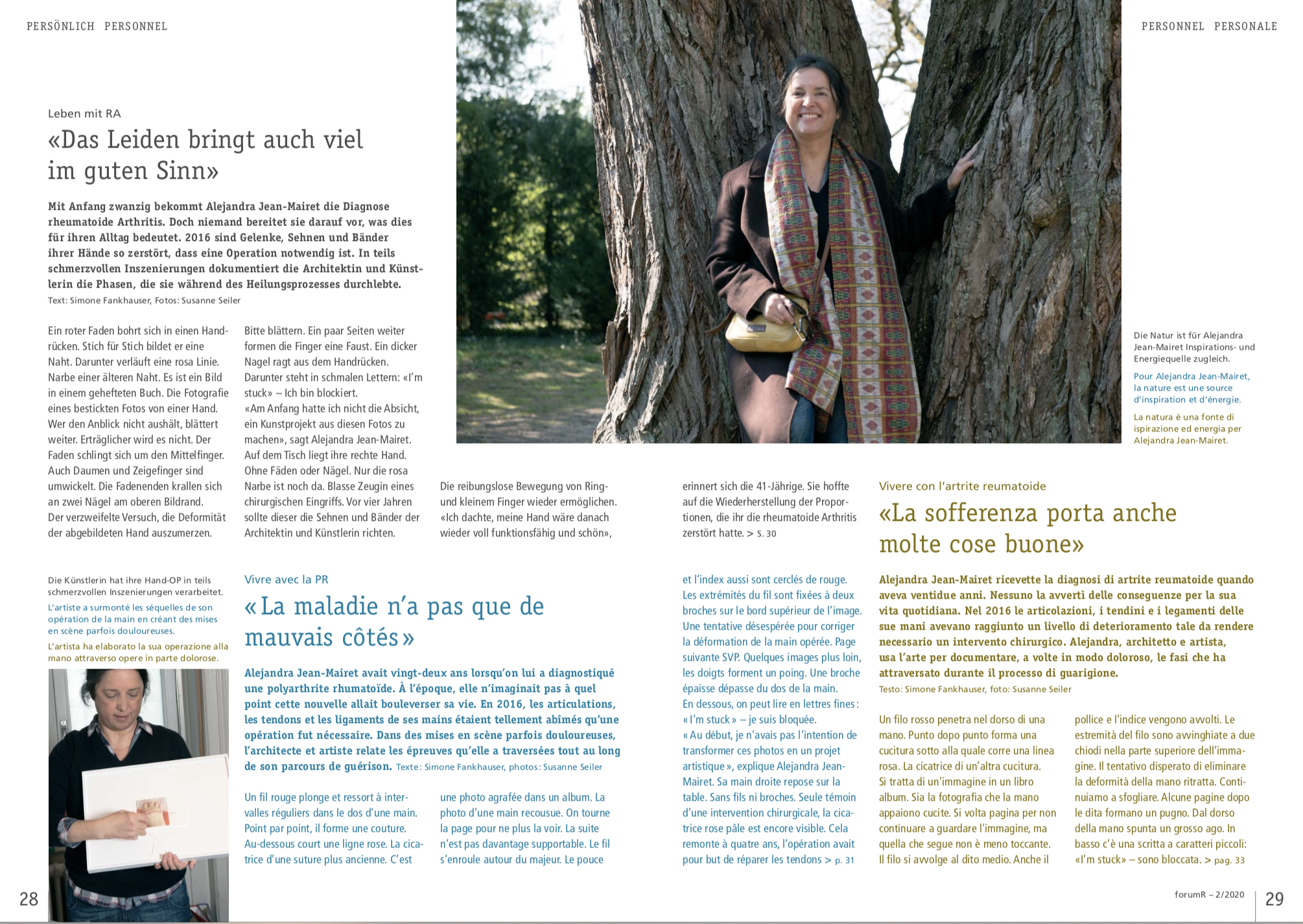 PERSÖNLICH PERSONNEL

PERSONNEL PERSONALE

Leben mit RA

«Das Leiden bringt auch viel im guten Sinn»

Mit Anfang zwanzig bekommt Alejandra Jean-Mairet die Diagnose rheumatoide Arthritis. Doch niemand bereitet sie darauf vor, was dies für ihren Alltag bedeutet. 2016 sind Gelenke, Sehnen und Bänder ihrer Hände so zerstört, dass eine Operation notwendig ist. In teils schmerzvollen Inszenierungen dokumentiert die Architektin und Künstlerin die Phasen, die sie während des Heilungsprozesses durchlebte.
Text: Simone Fankhauser, Fotos: Susanne Seiler

Ein roter Faden bohrt sich in einen Handrücken. Stich für Stich bildet er eine Naht. Darunter verläuft eine rosa Linie. Narbe einer älteren Naht. Es ist ein Bild in einem gehefteten Buch. Die Fotografie eines bestickten Fotos von einer Hand. Wer den Anblick nicht aushält, blättert weiter. Erträglicher wird es nicht. Der Faden schlingt sich um den Mittelfinger. Auch Daumen und Zeigefinger sind umwickelt. Die Fadenenden krallen sich an zwei Nägel am oberen Bildrand. Der verzweifelte Versuch, die Deformität der abgebildeten Hand auszumerzen.

Bitte blättern. Ein paar Seiten weiter formen die Finger eine Faust. Ein dicker Nagel ragt aus dem Handrücken. Darunter steht in schmalen Lettern: «I'm stuck» – Ich bin blockiert.
«Am Anfang hatte ich nicht die Absicht, ein Kunstprojekt aus diesen Fotos zu machen», sagt Alejandra Jean-Mairet. Auf dem Tisch liegt ihre rechte Hand. Ohne Fäden oder Nägel. Nur die rosa Narbe ist noch da. Blasse Zeugin eines chirurgischen Eingriffs. Vor vier Jahren sollte dieser die Sehnen und Bänder der Architektin und Künstlerin richten.

Die reibungslose Bewegung von Ring- und kleinem Finger wieder ermöglichen. «Ich dachte, meine Hand wäre danach wieder voll funktionsfähig und schön»,

erinnert sich die 41-Jährige. Sie hoffte auf die Wiederherstellung der Proportionen, die ihr die rheumatoide Arthritis zerstört hatte. > S. 30

Die Natur ist für Alejandra Jean-Mairet Inspirations- und Energiequelle zugleich.

Pour Alejandra Jean-Mairet, la nature est une source d'inspiration et d'énergie.

La natura è una fonte di ispirazione ed energia per Alejandra Jean-Mairet.

Die Künstlerin hat ihre Hand-OP in teils schmerzvollen Inszenierungen verarbeitet.

L'artiste a surmonté les séquelles de son opération de la main en créant des mises en scène parfois douloureuses.

L'artista ha elaborato la sua operazione alla mano attraverso opere in parte dolorose.

Vivre avec la PR

« La maladie n'a pas que de mauvais côtés »

Alejandra Jean-Mairet avait vingt-deux ans lorsqu'on lui a diagnostiqué une polyarthrite rhumatoïde. À l'époque, elle n'imaginait pas à quel point cette nouvelle allait bouleverser sa vie. En 2016, les articulations, les tendons et les ligaments de ses mains étaient tellement abîmés qu'une opération fut nécessaire. Dans des mises en scène parfois douloureuses, l'architecte et artiste relate les épreuves qu'elle a traversées tout au long de son parcours de guérison. Texte : Simone Fankhauser, photos : Susanne Seiler

Un fil rouge plonge et ressort à intervalles réguliers dans le dos d'une main. Point par point, il forme une couture. Au-dessous court une ligne rose. La cicatrice d'une suture plus ancienne. C'est

une photo agrafée dans un album. La photo d'une main recousue. On tourne la page pour ne plus la voir. La suite n'est pas davantage supportable. Le fil s'enroule autour du majeur. Le pouce

et l'index aussi sont cerclés de rouge. Les extrémités du fil sont fixées à deux broches sur le bord supérieur de l'image. Une tentative désespérée pour corriger la déformation de la main opérée. Page suivante SVP. Quelques images plus loin, les doigts forment un poing. Une broche épaisse dépasse du dos de la main. En dessous, on peut lire en lettres fines : « I'm stuck » – je suis bloquée.
« Au début, je n'avais pas l'intention de transformer ces photos en un projet artistique », explique Alejandra Jean-Mairet. Sa main droite repose sur la table. Sans fils ni broches. Seule témoin d'une intervention chirurgicale, la cicatrice rose pâle est encore visible. Cela remonte à quatre ans, l'opération avait pour but de réparer les tendons > p. 31

Vivere con l'artrite reumatoide

«La sofferenza porta anche molte cose buone»

Alejandra Jean-Mairet ricevette la diagnosi di artrite reumatoide quando aveva ventidue anni. Nessuno la avvertì delle conseguenze per la sua vita quotidiana. Nel 2016 le articolazioni, i tendini e i legamenti delle sue mani avevano raggiunto un livello di deterioramento tale da rendere necessario un intervento chirurgico. Alejandra, architetto e artista, usa l'arte per documentare, a volte in modo doloroso, le fasi che ha attraversato durante il processo di guarigione.
Testo: Simone Fankhauser, foto: Susanne Seiler

Un filo rosso penetra nel dorso di una mano. Punto dopo punto forma una cucitura sotto alla quale corre una linea rosa. La cicatrice di un'altra cucitura. Si tratta di un'immagine in un libro album. Sia la fotografia che la mano appaiono cucite. Si volta pagina per non continuare a guardare l'immagine, ma quella che segue non è meno toccante. Il filo si avvolge al dito medio. Anche il

pollice e l'indice vengono avvolti. Le estremità del filo sono avvinghiate a due chiodi nella parte superiore dell'immagine. Il tentativo disperato di eliminare la deformità della mano ritratta. Continuiamo a sfogliare. Alcune pagine dopo le dita formano un pugno. Dal dorso della mano spunta un grosso ago. In basso c'è una scritta a caratteri piccoli: «I'm stuck» – sono bloccata. > pag. 33

28

forumR – 2/2020

29